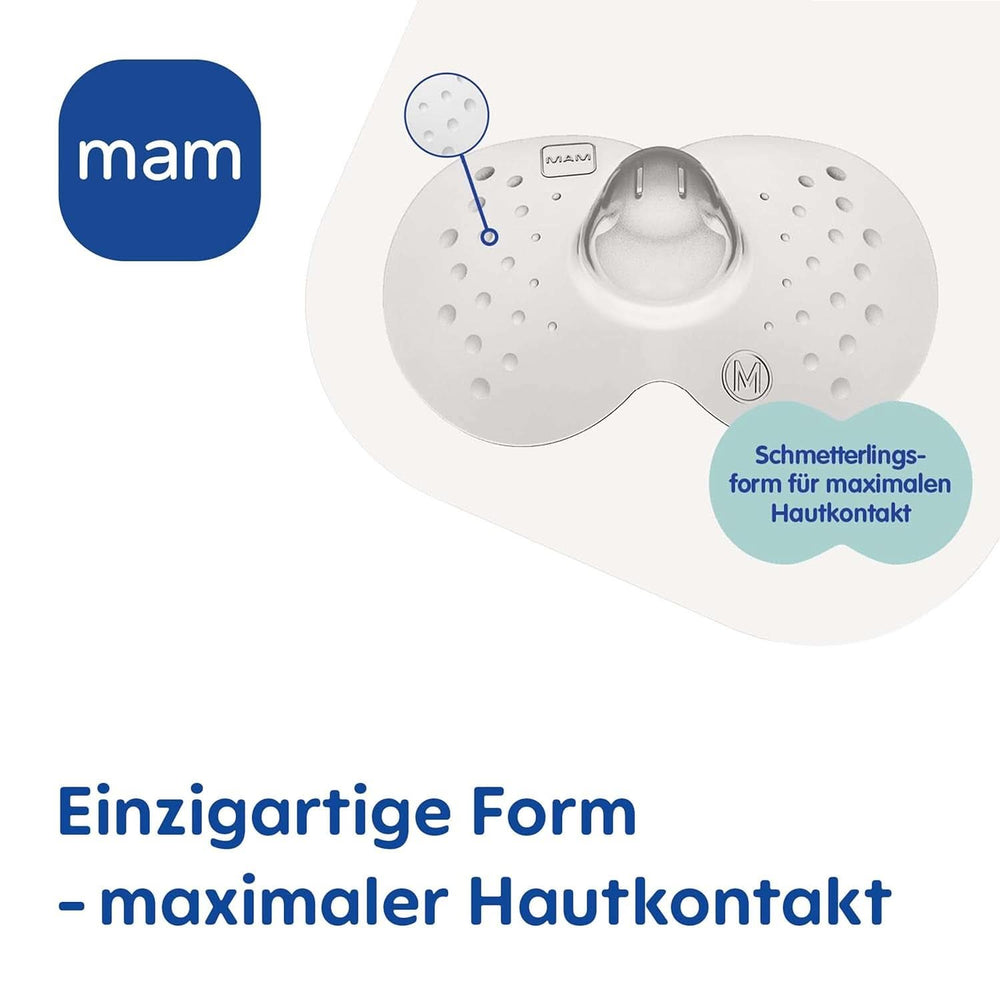 mam

MAM

M

Schmetterlingsform für maximalen Hautkontakt

Einzigartige Form
- maximaler Hautkontakt